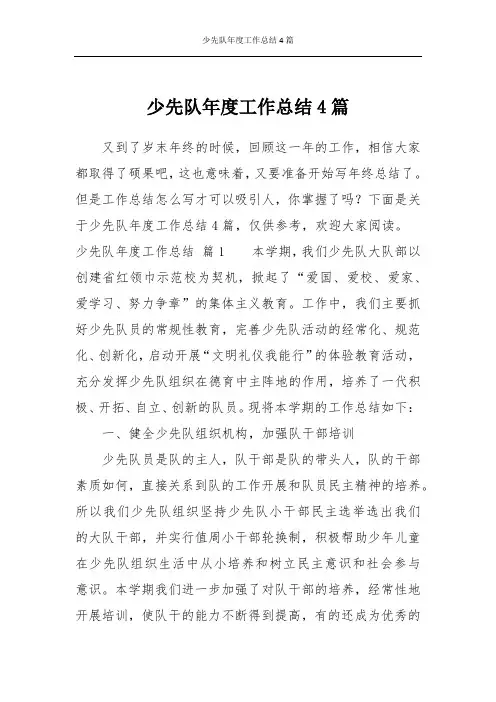 少先队年度工作总结4篇

少先队年度工作总结4篇

又到了岁末年终的时候，回顾这一年的工作，相信大家都取得了硕果吧，这也意味着，又要准备开始写年终总结了。但是工作总结怎么写才可以吸引人，你掌握了吗？下面是关于少先队年度工作总结4篇，仅供参考，欢迎大家阅读。

少先队年度工作总结 篇1　　本学期，我们少先队大队部以创建省红领巾示范校为契机，掀起了“爱国、爱校、爱家、爱学习、努力争章”的集体主义教育。工作中，我们主要抓好少先队员的常规性教育，完善少先队活动的经常化、规范化、创新化，启动开展“文明礼仪我能行”的体验教育活动，充分发挥少先队组织在德育中主阵地的作用，培养了一代积极、开拓、自立、创新的队员。现将本学期的工作总结如下：

一、健全少先队组织机构，加强队干部培训

少先队员是队的主人，队干部是队的带头人，队的干部素质如何，直接关系到队的工作开展和队员民主精神的培养。所以我们少先队组织坚持少先队小干部民主选举选出我们的大队干部，并实行值周小干部轮换制，积极帮助少年儿童在少先队组织生活中从小培养和树立民主意识和社会参与意识。本学期我们进一步加强了对队干部的培养，经常性地开展培训，使队干的能力不断得到提高，有的还成为优秀的